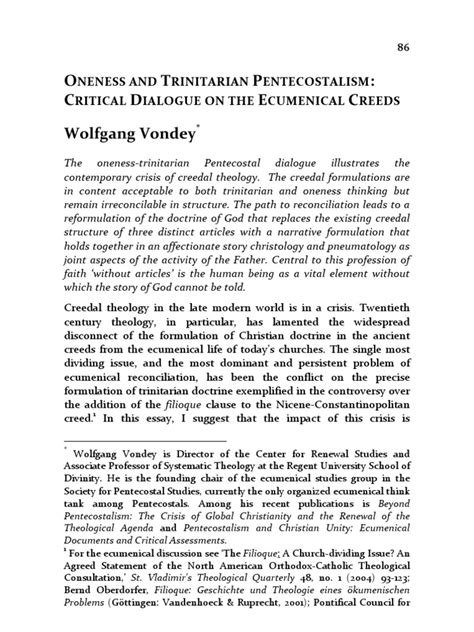 86

ONENESS AND TRINITARIAN PENTECOSTALISM: CRITICAL DIALOGUE ON THE ECUMENICAL CREEDS

Wolfgang Vondey*

The oneness-trinitarian Pentecostal dialogue illustrates the contemporary crisis of creedal theology. The creedal formulations are in content acceptable to both trinitarian and oneness thinking but remain irreconcilable in structure. The path to reconciliation leads to a reformulation of the doctrine of God that replaces the existing creedal structure of three distinct articles with a narrative formulation that holds together in an affectionate story christology and pneumatology as joint aspects of the activity of the Father. Central to this profession of faith 'without articles' is the human being as a vital element without which the story of God cannot be told.

Creedal theology in the late modern world is in a crisis. Twentieth century theology, in particular, has lamented the widespread disconnect of the formulation of Christian doctrine in the ancient creeds from the ecumenical life of today's churches. The single most dividing issue, and the most dominant and persistent problem of ecumenical reconciliation, has been the conflict on the precise formulation of trinitarian doctrine exemplified in the controversy over the addition of the filioque clause to the Nicene-Constantinopolitan creed.¹ In this essay, I suggest that the impact of this crisis is

* Wolfgang Vondey is Director of the Center for Renewal Studies and Associate Professor of Systematic Theology at the Regent University School of Divinity. He is the founding chair of the ecumenical studies group in the Society for Pentecostal Studies, currently the only organized ecumenical think tank among Pentecostals. Among his recent publications is Beyond Pentecostalism: The Crisis of Global Christianity and the Renewal of the Theological Agenda and Pentecostalism and Christian Unity: Ecumenical Documents and Critical Assessments.
¹ For the ecumenical discussion see 'The Filioque: A Church-dividing Issue? An Agreed Statement of the North American Orthodox-Catholic Theological Consultation,' St. Vladimir's Theological Quarterly 48, no. 1 (2004) 93-123; Bernd Oberdorfer, Filioque: Geschichte und Theologie eines ökumenischen Problems (Göttingen: Vandenhoeck & Ruprecht, 2001); Pontifical Council for